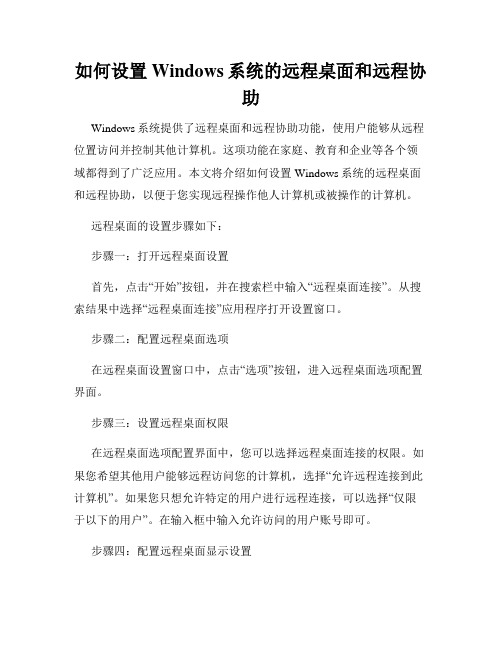 如何设置 Windows 系统的远程桌面和远程协助

Windows 系统提供了远程桌面和远程协助功能，使用户能够从远程位置访问并控制其他计算机。这项功能在家庭、教育和企业等各个领域都得到了广泛应用。本文将介绍如何设置 Windows 系统的远程桌面和远程协助，以便于您实现远程操作他人计算机或被操作的计算机。

远程桌面的设置步骤如下：

步骤一：打开远程桌面设置

首先，点击“开始”按钮，并在搜索栏中输入“远程桌面连接”。从搜索结果中选择“远程桌面连接”应用程序打开设置窗口。

步骤二：配置远程桌面选项

在远程桌面设置窗口中，点击“选项”按钮，进入远程桌面选项配置界面。

步骤三：设置远程桌面权限

在远程桌面选项配置界面中，您可以选择远程桌面连接的权限。如果您希望其他用户能够远程访问您的计算机，选择“允许远程连接到此计算机”。如果您只想允许特定的用户进行远程连接，可以选择“仅限于以下的用户”。在输入框中输入允许访问的用户账号即可。

步骤四：配置远程桌面显示设置